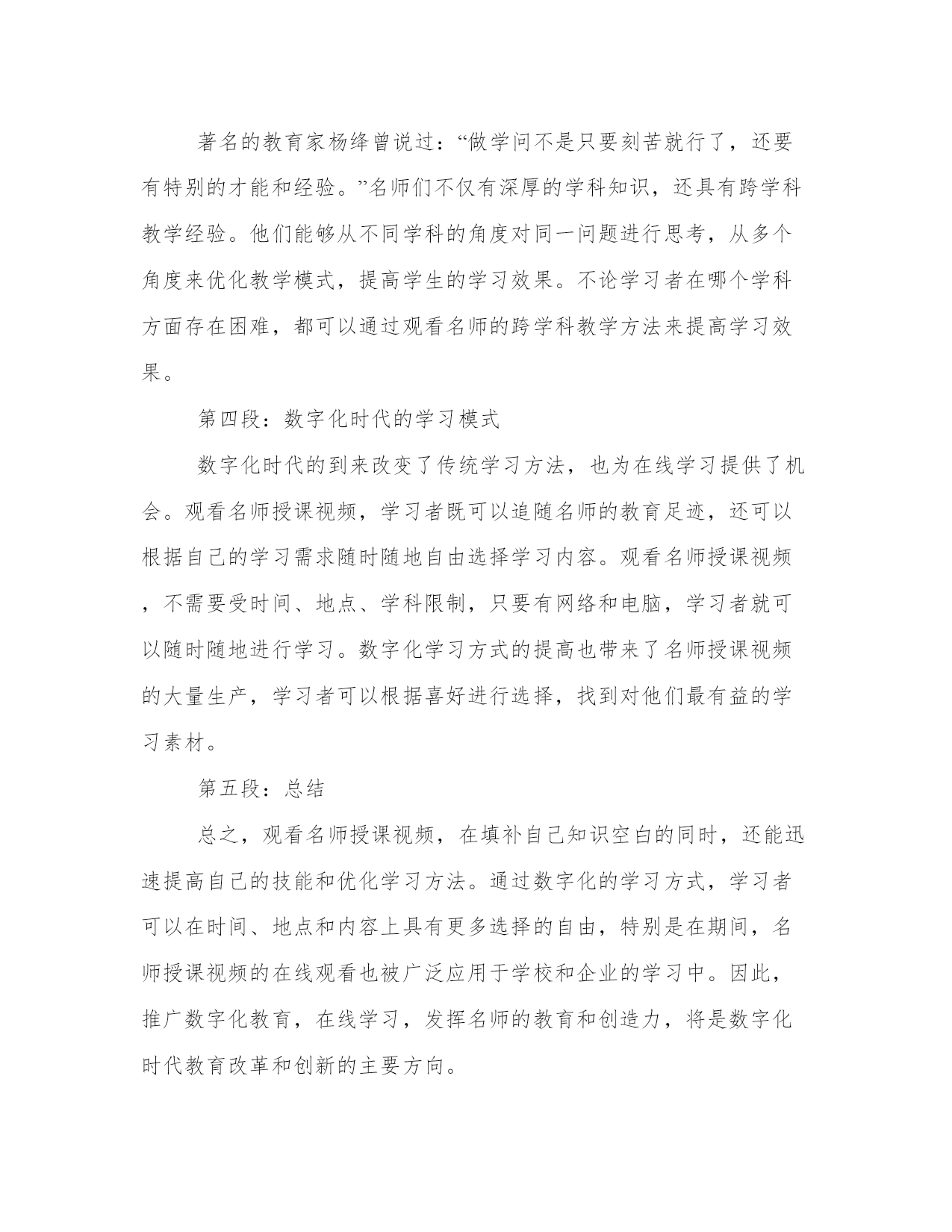 著名的教育家杨绛曾说过：“做学问不是只要刻苦就行了，还要有特别的才能和经验。”名师们不仅有深厚的学科知识，还具有跨学科教学经验。他们能够从不同学科的角度对同一问题进行思考，从多个角度来优化教学模式，提高学生的学习效果。不论学习者在哪个学科方面存在困难，都可以通过观看名师的跨学科教学方法来提高学习效果。

第四段：数字化时代的学习模式

数字化时代的到来改变了传统学习方法，也为在线学习提供了机会。观看名师授课视频，学习者既可以追随名师的教育足迹，还可以根据自己的学习需求随时随地自由选择学习内容。观看名师授课视频，不需要受时间、地点、学科限制，只要有网络和电脑，学习者就可以随时随地进行学习。数字化学习方式的提高也带来了名师授课视频的大量生产，学习者可以根据喜好进行选择，找到对他们最有益的学习素材。

第五段：总结

总之，观看名师授课视频，在填补自己知识空白的同时，还能迅速提高自己的技能和优化学习方法。通过数字化的学习方式，学习者可以在时间、地点和内容上具有更多选择的自由，特别是在期间，名师授课视频的在线观看也被广泛应用于学校和企业的学习中。因此，推广数字化教育，在线学习，发挥名师的教育和创造力，将是数字化时代教育改革和创新的主要方向。